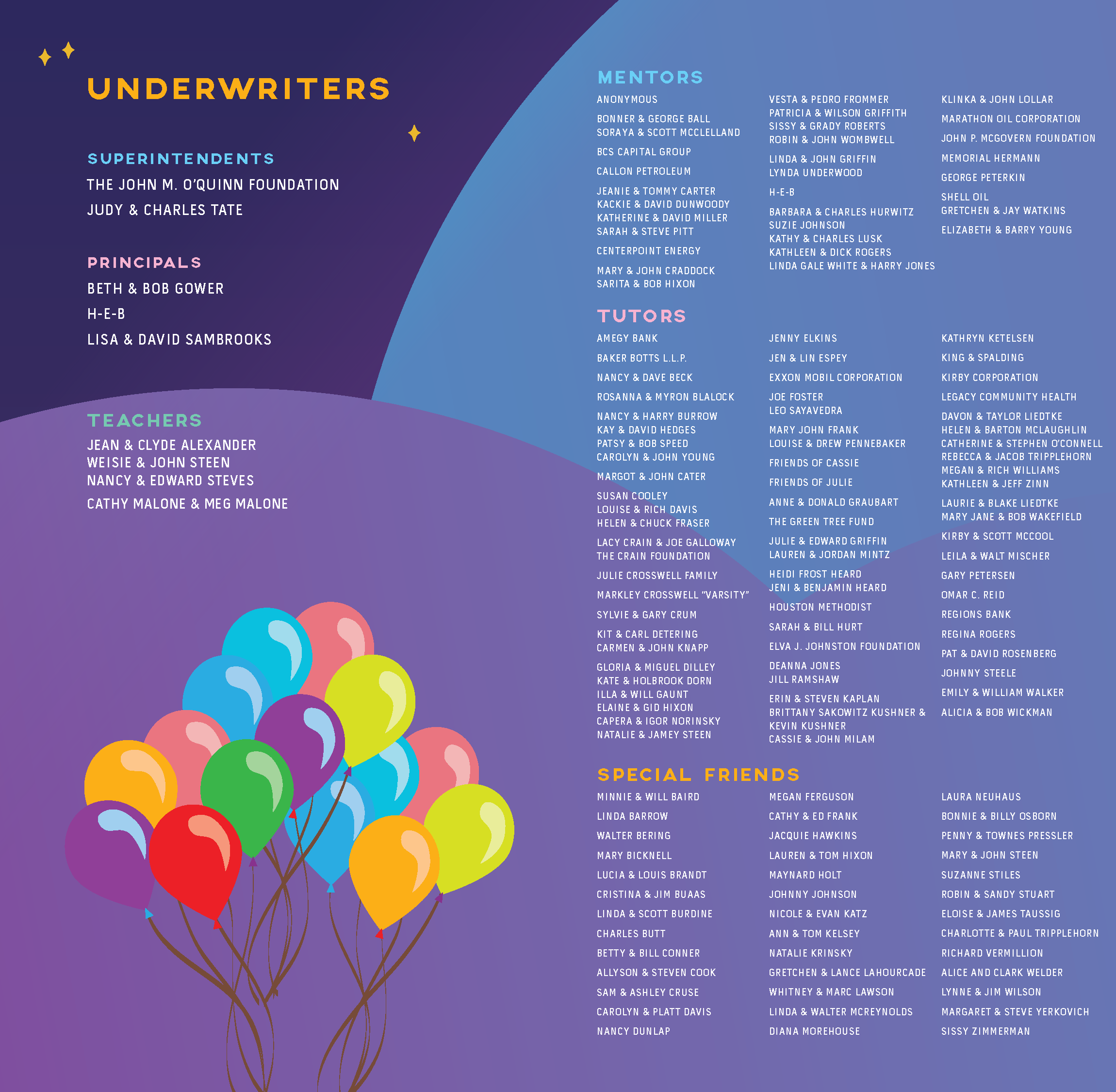 UNDERWRITERS

SUPERINTENDENTS
THE JOHN M. O'QUINN FOUNDATION
JUDY & CHARLES TATE

PRINCIPALS
BETH & BOB GOWER
H-E-B
LISA & DAVID SAMBROOKS

TEACHERS
JEAN & CLYDE ALEXANDER
WEISIE & JOHN STEEN
NANCY & EDWARD STEVES
CATHY MALONE & MEG MALONE

MENTORS
ANONYMOUS

BONNER & GEORGE BALL
SORAYA & SCOTT MCCLELLAND

BCS CAPITAL GROUP

CALLON PETROLEUM

JEANIE & TOMMY CARTER
KACKIE & DAVID DUNWOODY
KATHERINE & DAVID MILLER
SARAH & STEVE PITT

CENTERPOINT ENERGY

MARY & JOHN CRADDOCK
SARITA & BOB HIXON

VESTA & PEDRO FROMMER
PATRICIA & WILSON GRIFFITH
SISSY & GRADY ROBERTS
ROBIN & JOHN WOMBWELL

LINDA & JOHN GRIFFIN
LYNDA UNDERWOOD

H-E-B

BARBARA & CHARLES HURWITZ
SUZIE JOHNSON
KATHY & CHARLES LUSK
KATHLEEN & DICK ROGERS
LINDA GALE WHITE & HARRY JONES

KLINKA & JOHN LOLLAR

MARATHON OIL CORPORATION

JOHN P. MCGOVERN FOUNDATION

MEMORIAL HERMANN

GEORGE PETERKIN

SHELL OIL
GRETCHEN & JAY WATKINS

ELIZABETH & BARRY YOUNG

TUTORS
AMEGY BANK

BAKER BOTTS L.L.P.

NANCY & DAVE BECK

ROSANNA & MYRON BLALOCK

NANCY & HARRY BURROW
KAY & DAVID HEDGES
PATSY & BOB SPEED
CAROLYN & JOHN YOUNG

MARGOT & JOHN CATER

SUSAN COOLEY
LOUISE & RICH DAVIS
HELEN & CHUCK FRASER

LACY CRAIN & JOE GALLOWAY
THE CRAIN FOUNDATION

JULIE CROSSWELL FAMILY

MARKLEY CROSSWELL "VARSITY"

SYLVIE & GARY CRUM

KIT & CARL DETERING
CARMEN & JOHN KNAPP

GLORIA & MIGUEL DILLEY
KATE & HOLBROOK DORN
ILLA & WILL GAUNT
ELAINE & GID HIXON
CAPERA & IGOR NORINSKY
NATALIE & JAMEY STEEN

JENNY ELKINS

JEN & LIN ESPEY

EXXON MOBIL CORPORATION

JOE FOSTER
LEO SAYAVEDRA

MARY JOHN FRANK
LOUISE & DREW PENNEBAKER

FRIENDS OF CASSIE

FRIENDS OF JULIE

ANNE & DONALD GRAUBART

THE GREEN TREE FUND

JULIE & EDWARD GRIFFIN
LAUREN & JORDAN MINTZ

HEIDI FROST HEARD
JENI & BENJAMIN HEARD

HOUSTON METHODIST

SARAH & BILL HURT

ELVA J. JOHNSTON FOUNDATION

DEANNA JONES
JILL RAMSHAW

ERIN & STEVEN KAPLAN
BRITTANY SAKOWITZ KUSHNER & KEVIN KUSHNER
CASSIE & JOHN MILAM

KATHRYN KETELSEN

KING & SPALDING

KIRBY CORPORATION

LEGACY COMMUNITY HEALTH

DAVON & TAYLOR LIEDTKE
HELEN & BARTON MCLAUGHLIN
CATHERINE & STEPHEN O'CONNELL
REBECCA & JACOB TRIPPLEHORN
MEGAN & RICH WILLIAMS
KATHLEEN & JEFF ZINN

LAURIE & BLAKE LIEDTKE
MARY JANE & BOB WAKEFIELD

KIRBY & SCOTT MCCOOL

LEILA & WALT MISCHER

GARY PETERSEN

OMAR C. REID

REGIONS BANK

REGINA ROGERS

PAT & DAVID ROSENBERG

JOHNNY STEELE

EMILY & WILLIAM WALKER

ALICIA & BOB WICKMAN

SPECIAL FRIENDS
MINNIE & WILL BAIRD
LINDA BARROW
WALTER BERING
MARY BICKNELL
LUCIA & LOUIS BRANDT
CRISTINA & JIM BUAAS
LINDA & SCOTT BURDINE
CHARLES BUTT
BETTY & BILL CONNER
ALLYSON & STEVEN COOK
SAM & ASHLEY CRUSE
CAROLYN & PLATT DAVIS
NANCY DUNLAP

MEGAN FERGUSON
CATHY & ED FRANK
JACQUIE HAWKINS
LAUREN & TOM HIXON
MAYNARD HOLT
JOHNNY JOHNSON
NICOLE & EVAN KATZ
ANN & TOM KELSEY
NATALIE KRINSKY
GRETCHEN & LANCE LAHOURCADE
WHITNEY & MARC LAWSON
LINDA & WALTER MCREYNOLDS
DIANA MOREHOUSE

LAURA NEUHAUS
BONNIE & BILLY OSBORN
PENNY & TOWNES PRESSLER
MARY & JOHN STEEN
SUZANNE STILES
ROBIN & SANDY STUART
ELOISE & JAMES TAUSSIG
CHARLOTTE & PAUL TRIPPLEHORN
RICHARD VERMILLION
ALICE AND CLARK WELDER
LYNNE & JIM WILSON
MARGARET & STEVE YERKOVICH
SISSY ZIMMERMAN